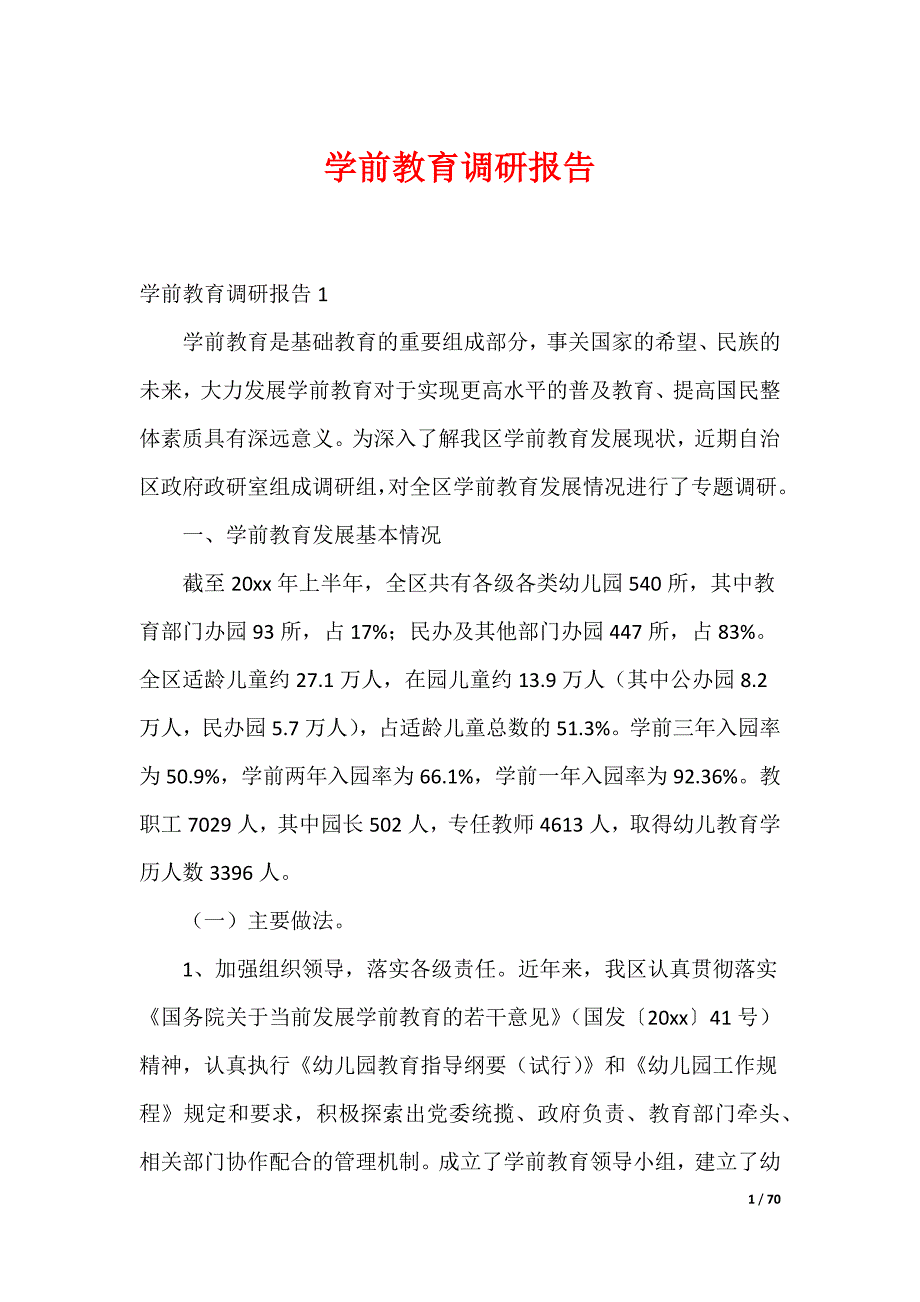 学前教育调研报告

学前教育调研报告 1

学前教育是基础教育的重要组成部分，事关国家的希望、民族的未来，大力发展学前教育对于实现更高水平的普及教育、提高国民整体素质具有深远意义。为深入了解我区学前教育发展现状，近期自治区政府政研室组成调研组，对全区学前教育发展情况进行了专题调研。

一、学前教育发展基本情况

截至 20xx 年上半年，全区共有各级各类幼儿园 540 所，其中教育部门办园 93 所，占 17%；民办及其他部门办园 447 所，占 83%。全区适龄儿童约 27.1 万人，在园儿童约 13.9 万人（其中公办园 8.2 万人，民办园 5.7 万人），占适龄儿童总数的 51.3%。学前三年入园率为 50.9%，学前两年入园率为 66.1%，学前一年入园率为 92.36%。教职工 7029 人，其中园长 502 人，专任教师 4613 人，取得幼儿教育学历人数 3396 人。

（一）主要做法。

1、加强组织领导，落实各级责任。近年来，我区认真贯彻落实《国务院关于当前发展学前教育的若干意见》（国发〔20xx〕41 号）精神，认真执行《幼儿园教育指导纲要（试行）》和《幼儿园工作规程》规定和要求，积极探索出党委统揽、政府负责、教育部门牵头、相关部门协作配合的管理机制。成立了学前教育领导小组，建立了幼

1 / 70